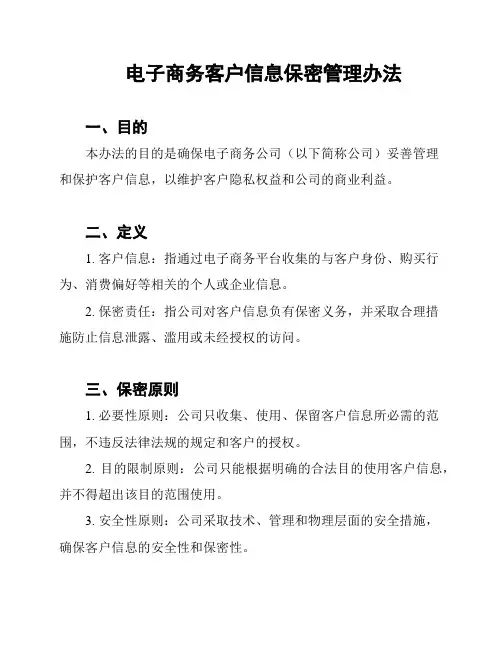 电子商务客户信息保密管理办法

一、目的

本办法的目的是确保电子商务公司（以下简称公司）妥善管理和保护客户信息，以维护客户隐私权益和公司的商业利益。

二、定义

1. 客户信息：指通过电子商务平台收集的与客户身份、购买行为、消费偏好等相关的个人或企业信息。

2. 保密责任：指公司对客户信息负有保密义务，并采取合理措施防止信息泄露、滥用或未经授权的访问。

三、保密原则

1. 必要性原则：公司只收集、使用、保留客户信息所必需的范围，不违反法律法规的规定和客户的授权。

2. 目的限制原则：公司只能根据明确的合法目的使用客户信息，并不得超出该目的范围使用。

3. 安全性原则：公司采取技术、管理和物理层面的安全措施，确保客户信息的安全性和保密性。